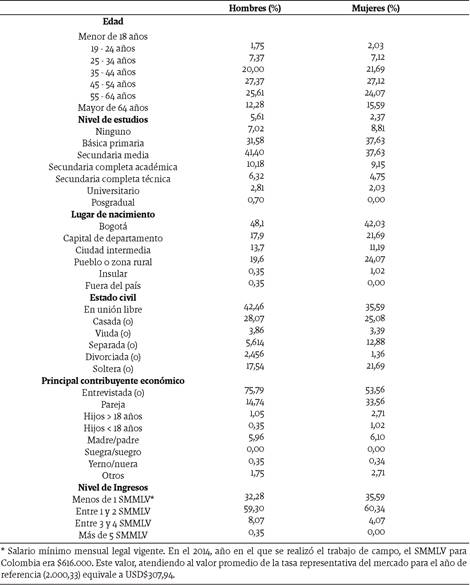 | | Hombres (%) | Mujeres (%) |
|---|---|---|
| **Edad** | | |
| Menor de 18 años | | |
| 19 - 24 años | 1,75 | 2,03 |
| 25 - 34 años | 7,37 | 7,12 |
| 35 - 44 años | 20,00 | 21,69 |
| 45 - 54 años | 27,37 | 27,12 |
| 55 - 64 años | 25,61 | 24,07 |
| Mayor de 64 años | 12,28 | 15,59 |
| **Nivel de estudios** | 5,61 | 2,37 |
| Ninguno | 7,02 | 8,81 |
| Básica primaria | 31,58 | 37,63 |
| Secundaria media | 41,40 | 37,63 |
| Secundaria completa académica | 10,18 | 9,15 |
| Secundaria completa técnica | 6,32 | 4,75 |
| Universitario | 2,81 | 2,03 |
| Posgradual | 0,70 | 0,00 |
| **Lugar de nacimiento** | | |
| Bogotá | 48,1 | 42,03 |
| Capital de departamento | 17,9 | 21,69 |
| Ciudad intermedia | 13,7 | 11,19 |
| Pueblo o zona rural | 19,6 | 24,07 |
| Insular | 0,35 | 1,02 |
| Fuera del país | 0,35 | 0,00 |
| **Estado civil** | | |
| En unión libre | 42,46 | 35,59 |
| Casada (o) | 28,07 | 25,08 |
| Viuda (o) | 3,86 | 3,39 |
| Separada (o) | 5,614 | 12,88 |
| Divorciada (o) | 2,456 | 1,36 |
| Soltera (o) | 17,54 | 21,69 |
| **Principal contribuyente económico** | | |
| Entrevistada (o) | 75,79 | 53,56 |
| Pareja | 14,74 | 33,56 |
| Hijos > 18 años | 1,05 | 2,71 |
| Hijos < 18 años | 0,35 | 1,02 |
| Madre/padre | 5,96 | 6,10 |
| Suegra/suegro | 0,00 | 0,00 |
| Yerno/nuera | 0,35 | 0,34 |
| Otros | 1,75 | 2,71 |
| **Nivel de Ingresos** | | |
| Menos de 1 SMMLV* | 32,28 | 35,59 |
| Entre 1 y 2 SMMLV | 59,30 | 60,34 |
| Entre 3 y 4 SMMLV | 8,07 | 4,07 |
| Más de 5 SMMLV | 0,35 | 0,00 |

* Salario mínimo mensual legal vigente. En el 2014, año en el que se realizó el trabajo de campo, el SMMLV para Colombia era $616.000. Este valor, atendiendo al valor promedio de la tasa representativa del mercado para el año de referencia (2.000,33) equivale a USD$307,94.